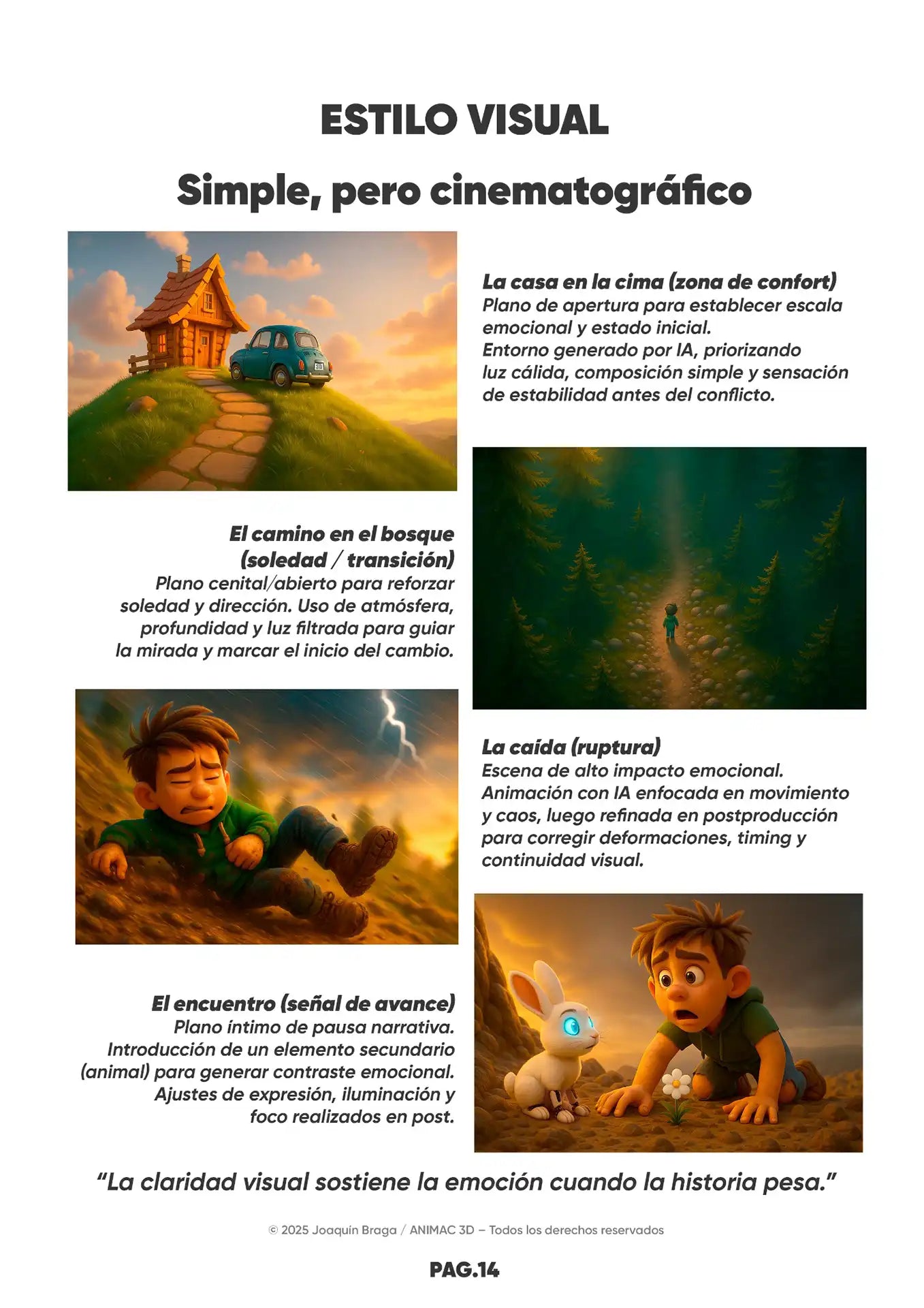 ESTILO VISUAL

Simple, pero cinematográfico

La casa en la cima (zona de confort)
Plano de apertura para establecer escala emocional y estado inicial.
Entorno generado por IA, priorizando luz cálida, composición simple y sensación de estabilidad antes del conflicto.

El camino en el bosque (soledad / transición)
Plano cenital/abierto para reforzar soledad y dirección. Uso de atmósfera, profundidad y luz filtrada para guiar la mirada y marcar el inicio del cambio.

La caída (ruptura)
Escena de alto impacto emocional.
Animación con IA enfocada en movimiento y caos, luego refinada en postproducción para corregir deformaciones, timing y continuidad visual.

El encuentro (señal de avance)
Plano íntimo de pausa narrativa.
Introducción de un elemento secundario (animal) para generar contraste emocional.
Ajustes de expresión, iluminación y foco realizados en post.

"La claridad visual sostiene la emoción cuando la historia pesa."

© 2025 Joaquín Braga / ANIMAC 3D – Todos los derechos reservados

PAG.14